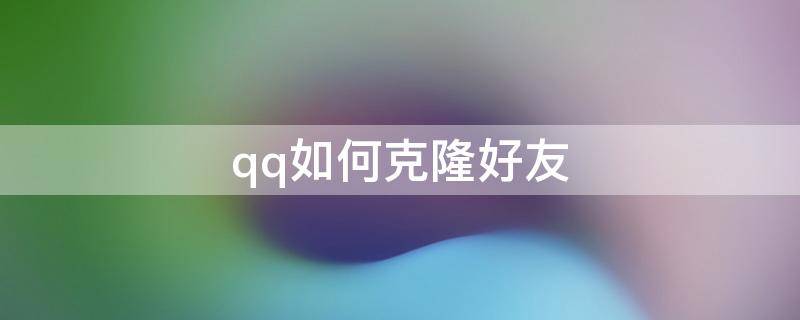 qq如何克隆好友